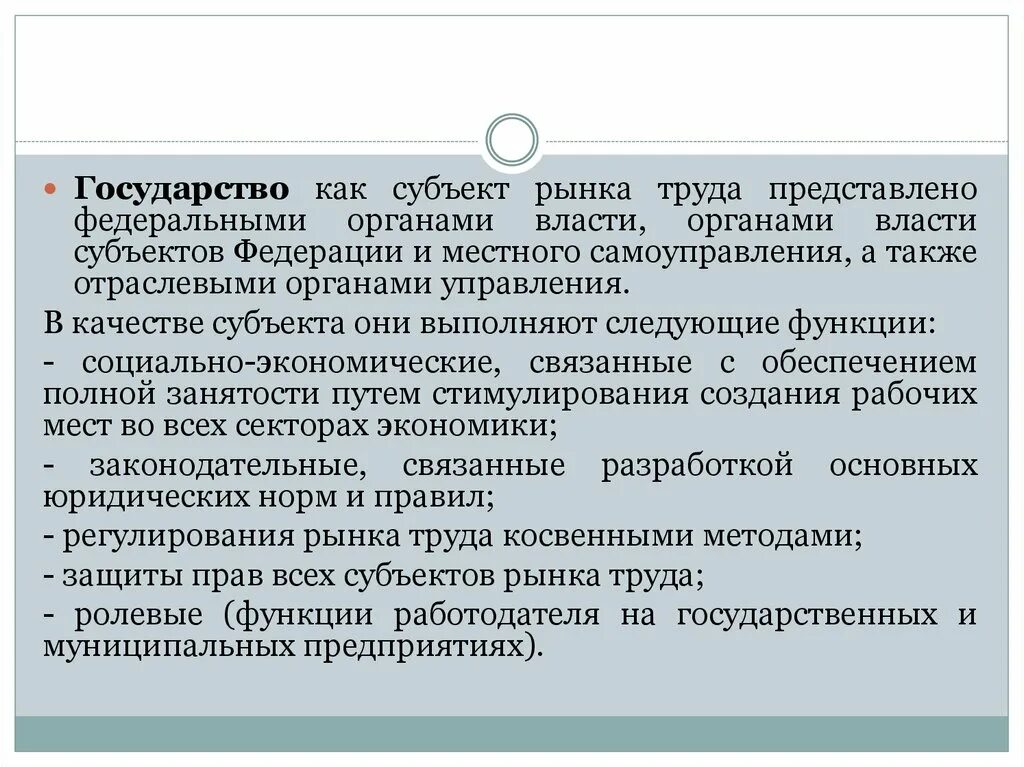 Государство как субъект рынка труда представлено федеральными органами власти, органами власти субъектов Федерации и местного самоуправления, а также отраслевыми органами управления.

В качестве субъекта они выполняют следующие функции:

- социально-экономические, связанные с обеспечением полной занятости путем стимулирования создания рабочих мест во всех секторах экономики;

- законодательные, связанные разработкой основных юридических норм и правил;

- регулирования рынка труда косвенными методами;

- защиты прав всех субъектов рынка труда;

- ролевые (функции работодателя на государственных и муниципальных предприятиях).